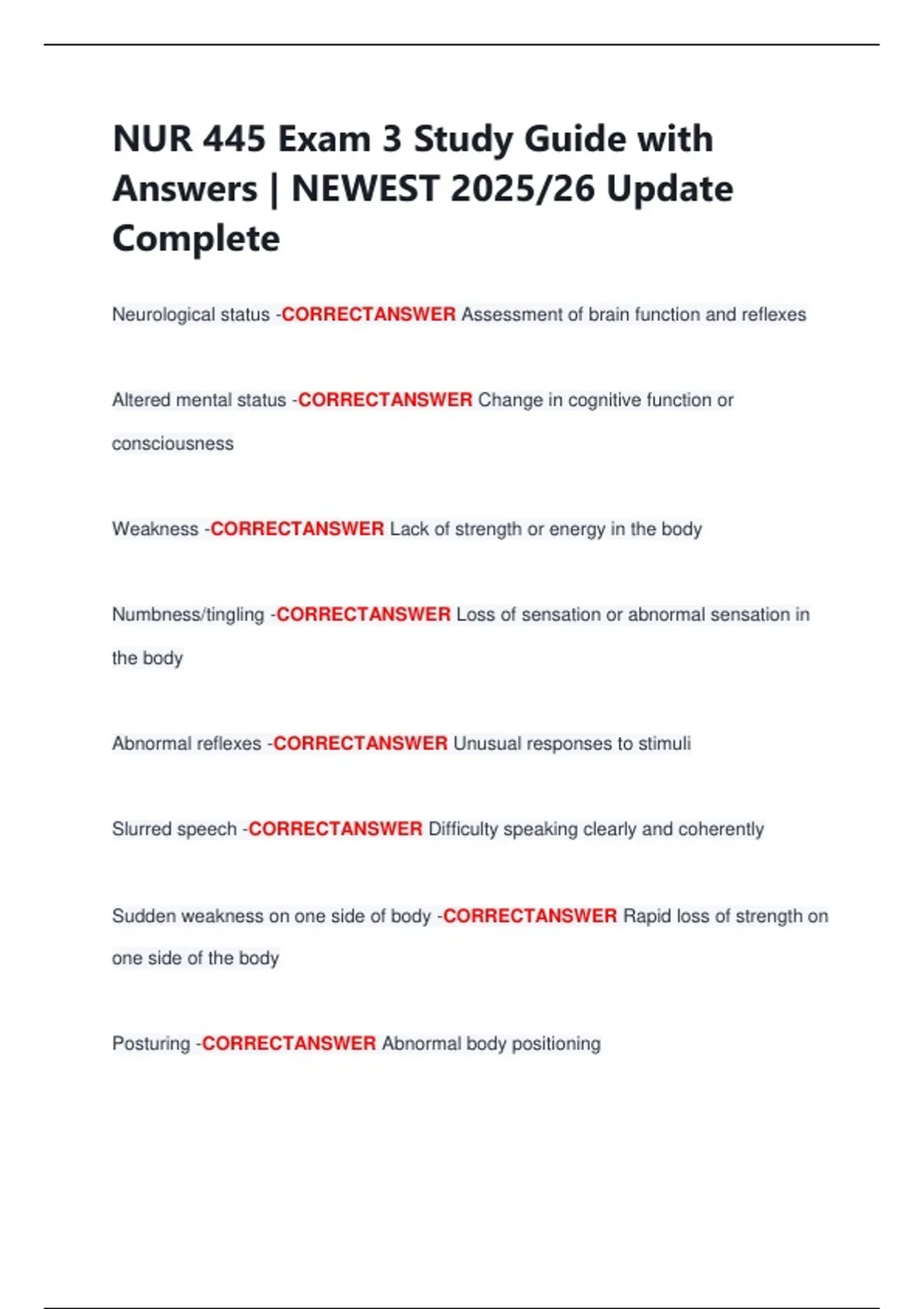 NUR 445 Exam 3 Study Guide with Answers | NEWEST 2025/26 Update Complete

Neurological status -CORRECTANSWER Assessment of brain function and reflexes

Altered mental status -CORRECTANSWER Change in cognitive function or consciousness

Weakness -CORRECTANSWER Lack of strength or energy in the body

Numbness/tingling -CORRECTANSWER Loss of sensation or abnormal sensation in the body

Abnormal reflexes -CORRECTANSWER Unusual responses to stimuli

Slurred speech -CORRECTANSWER Difficulty speaking clearly and coherently

Sudden weakness on one side of body -CORRECTANSWER Rapid loss of strength on one side of the body

Posturing -CORRECTANSWER Abnormal body positioning